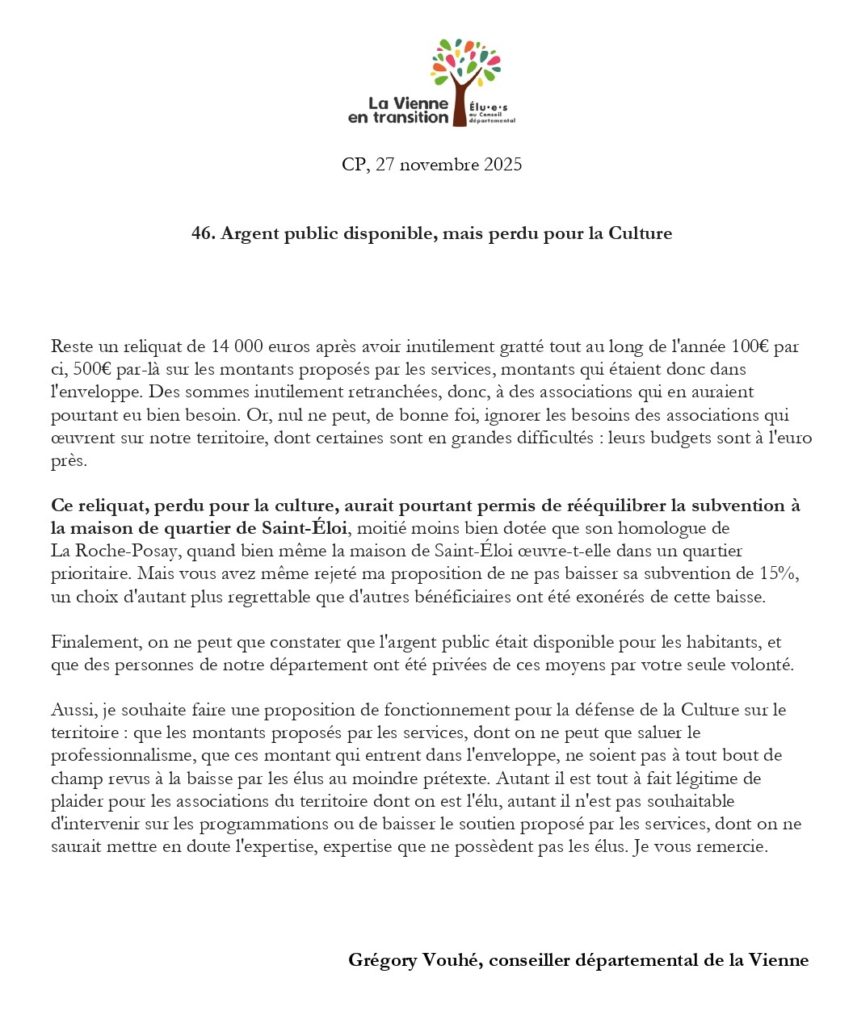 La Vienne en transition
Élu·e·s au Conseil départemental

CP, 27 novembre 2025

46. Argent public disponible, mais perdu pour la Culture

Reste un reliquat de 14 000 euros après avoir inutilement gratté tout au long de l'année 100€ par ci, 500€ par-là sur les montants proposés par les services, montants qui étaient donc dans l'enveloppe. Des sommes inutilement retranchées, donc, à des associations qui en auraient pourtant eu bien besoin. Or, nul ne peut, de bonne foi, ignorer les besoins des associations qui œuvrent sur notre territoire, dont certaines sont en grandes difficultés : leurs budgets sont à l'euro près.

Ce reliquat, perdu pour la culture, aurait pourtant permis de rééquilibrer la subvention à la maison de quartier de Saint-Éloi, moitié moins bien dotée que son homologue de La Roche-Posay, quand bien même la maison de Saint-Éloi œuvre-t-elle dans un quartier prioritaire. Mais vous avez même rejeté ma proposition de ne pas baisser sa subvention de 15%, un choix d'autant plus regrettable que d'autres bénéficiaires ont été exonérés de cette baisse.

Finalement, on ne peut que constater que l'argent public était disponible pour les habitants, et que des personnes de notre département ont été privées de ces moyens par votre seule volonté.

Aussi, je souhaite faire une proposition de fonctionnement pour la défense de la Culture sur le territoire : que les montants proposés par les services, dont on ne peut que saluer le professionnalisme, que ces montant qui entrent dans l'enveloppe, ne soient pas à tout bout de champ revus à la baisse par les élus au moindre prétexte. Autant il est tout à fait légitime de plaider pour les associations du territoire dont on est l'élu, autant il n'est pas souhaitable d'intervenir sur les programmations ou de baisser le soutien proposé par les services, dont on ne saurait mettre en doute l'expertise, expertise que ne possèdent pas les élus. Je vous remercie.

Grégory Vouhé, conseiller départemental de la Vienne